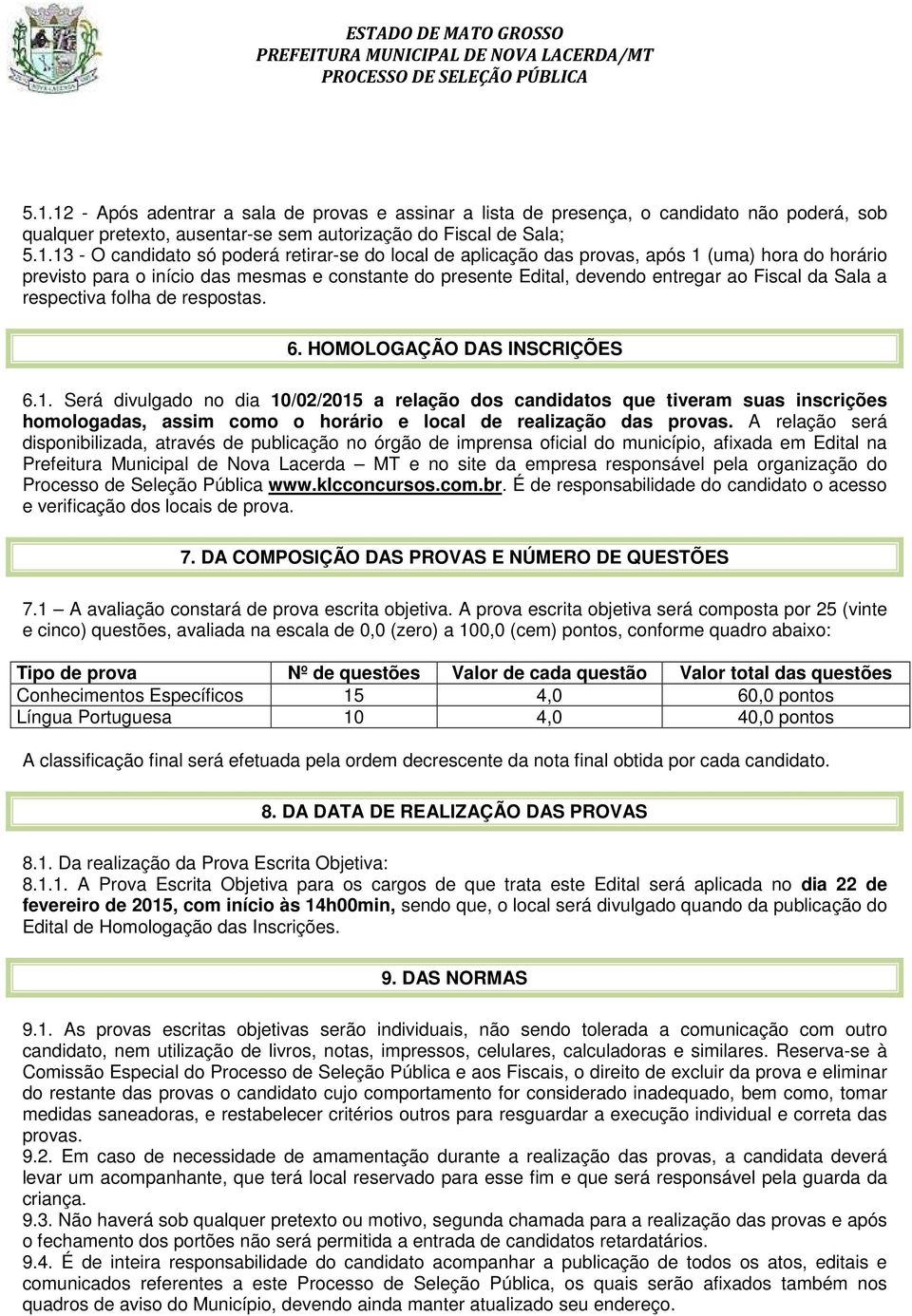 ESTADO DE MATO GROSSO
PREFEITURA MUNICIPAL DE NOVA LACERDA/MT
PROCESSO DE SELEÇÃO PÚBLICA

5.1.12 - Após adentrar a sala de provas e assinar a lista de presença, o candidato não poderá, sob qualquer pretexto, ausentar-se sem autorização do Fiscal de Sala;
5.1.13 - O candidato só poderá retirar-se do local de aplicação das provas, após 1 (uma) hora do horário previsto para o início das mesmas e constante do presente Edital, devendo entregar ao Fiscal da Sala a respectiva folha de respostas.

6. HOMOLOGAÇÃO DAS INSCRIÇÕES

6.1. Será divulgado no dia 10/02/2015 a relação dos candidatos que tiveram suas inscrições homologadas, assim como o horário e local de realização das provas. A relação será disponibilizada, através de publicação no órgão de imprensa oficial do município, afixada em Edital na Prefeitura Municipal de Nova Lacerda – MT e no site da empresa responsável pela organização do Processo de Seleção Pública www.klcconcursos.com.br. É de responsabilidade do candidato o acesso e verificação dos locais de prova.

7. DA COMPOSIÇÃO DAS PROVAS E NÚMERO DE QUESTÕES

7.1 – A avaliação constará de prova escrita objetiva. A prova escrita objetiva será composta por 25 (vinte e cinco) questões, avaliada na escala de 0,0 (zero) a 100,0 (cem) pontos, conforme quadro abaixo:

| Tipo de prova | Nº de questões | Valor de cada questão | Valor total das questões |
|---|---|---|---|
| Conhecimentos Específicos | 15 | 4,0 | 60,0 pontos |
| Língua Portuguesa | 10 | 4,0 | 40,0 pontos |

A classificação final será efetuada pela ordem decrescente da nota final obtida por cada candidato.

8. DA DATA DE REALIZAÇÃO DAS PROVAS

8.1. Da realização da Prova Escrita Objetiva:
8.1.1. A Prova Escrita Objetiva para os cargos de que trata este Edital será aplicada no dia 22 de fevereiro de 2015, com início às 14h00min, sendo que, o local será divulgado quando da publicação do Edital de Homologação das Inscrições.

9. DAS NORMAS

9.1. As provas escritas objetivas serão individuais, não sendo tolerada a comunicação com outro candidato, nem utilização de livros, notas, impressos, celulares, calculadoras e similares. Reserva-se à Comissão Especial do Processo de Seleção Pública e aos Fiscais, o direito de excluir da prova e eliminar do restante das provas o candidato cujo comportamento for considerado inadequado, bem como, tomar medidas saneadoras, e restabelecer critérios outros para resguardar a execução individual e correta das provas.
9.2. Em caso de necessidade de amamentação durante a realização das provas, a candidata deverá levar um acompanhante, que terá local reservado para esse fim e que será responsável pela guarda da criança.
9.3. Não haverá sob qualquer pretexto ou motivo, segunda chamada para a realização das provas e após o fechamento dos portões não será permitida a entrada de candidatos retardatários.
9.4. É de inteira responsabilidade do candidato acompanhar a publicação de todos os atos, editais e comunicados referentes a este Processo de Seleção Pública, os quais serão afixados também nos quadros de aviso do Município, devendo ainda manter atualizado seu endereço.